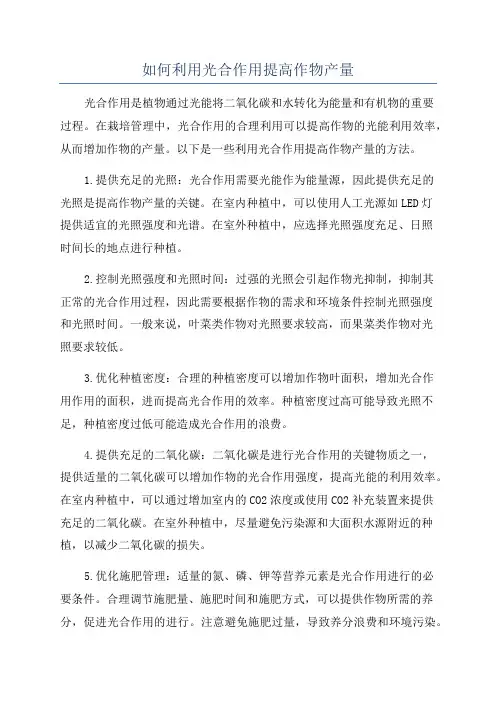 如何利用光合作用提高作物产量

光合作用是植物通过光能将二氧化碳和水转化为能量和有机物的重要过程。在栽培管理中，光合作用的合理利用可以提高作物的光能利用效率，从而增加作物的产量。以下是一些利用光合作用提高作物产量的方法。

1.提供充足的光照：光合作用需要光能作为能量源，因此提供充足的光照是提高作物产量的关键。在室内种植中，可以使用人工光源如LED灯提供适宜的光照强度和光谱。在室外种植中，应选择光照强度充足、日照时间长的地点进行种植。

2.控制光照强度和光照时间：过强的光照会引起作物光抑制，抑制其正常的光合作用过程，因此需要根据作物的需求和环境条件控制光照强度和光照时间。一般来说，叶菜类作物对光照要求较高，而果菜类作物对光照要求较低。

3.优化种植密度：合理的种植密度可以增加作物叶面积，增加光合作用作用的面积，进而提高光合作用的效率。种植密度过高可能导致光照不足，种植密度过低可能造成光合作用的浪费。

4.提供充足的二氧化碳：二氧化碳是进行光合作用的关键物质之一，提供适量的二氧化碳可以增加作物的光合作用强度，提高光能的利用效率。在室内种植中，可以通过增加室内的CO2浓度或使用CO2补充装置来提供充足的二氧化碳。在室外种植中，尽量避免污染源和大面积水源附近的种植，以减少二氧化碳的损失。

5.优化施肥管理：适量的氮、磷、钾等营养元素是光合作用进行的必要条件。合理调节施肥量、施肥时间和施肥方式，可以提供作物所需的养分，促进光合作用的进行。注意避免施肥过量，导致养分浪费和环境污染。